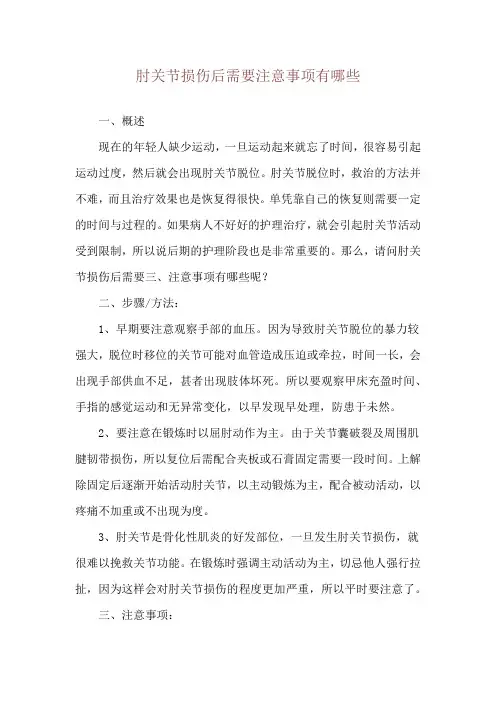 肘关节损伤后需要注意事项有哪些

一、概述

现在的年轻人缺少运动，一旦运动起来就忘了时间，很容易引起运动过度，然后就会出现肘关节脱位。肘关节脱位时，救治的方法并不难，而且治疗效果也是恢复得很快。单凭靠自己的恢复则需要一定的时间与过程的。如果病人不好好的护理治疗，就会引起肘关节活动受到限制，所以说后期的护理阶段也是非常重要的。那么，请问肘关节损伤后需要三、注意事项有哪些呢？

二、步骤/方法：

1、早期要注意观察手部的血压。因为导致肘关节脱位的暴力较强大，脱位时移位的关节可能对血管造成压迫或牵拉，时间一长，会出现手部供血不足，甚者出现肢体坏死。所以要观察甲床充盈时间、手指的感觉运动和无异常变化，以早发现早处理，防患于未然。

2、要注意在锻炼时以屈肘动作为主。由于关节囊破裂及周围肌腱韧带损伤，所以复位后需配合夹板或石膏固定需要一段时间。上解除固定后逐渐开始活动肘关节，以主动锻炼为主，配合被动活动，以疼痛不加重或不出现为度。

3、肘关节是骨化性肌炎的好发部位，一旦发生肘关节损伤，就很难以挽救关节功能。在锻炼时强调主动活动为主，切忌他人强行拉扯，因为这样会对肘关节损伤的程度更加严重，所以平时要注意了。

三、注意事项：